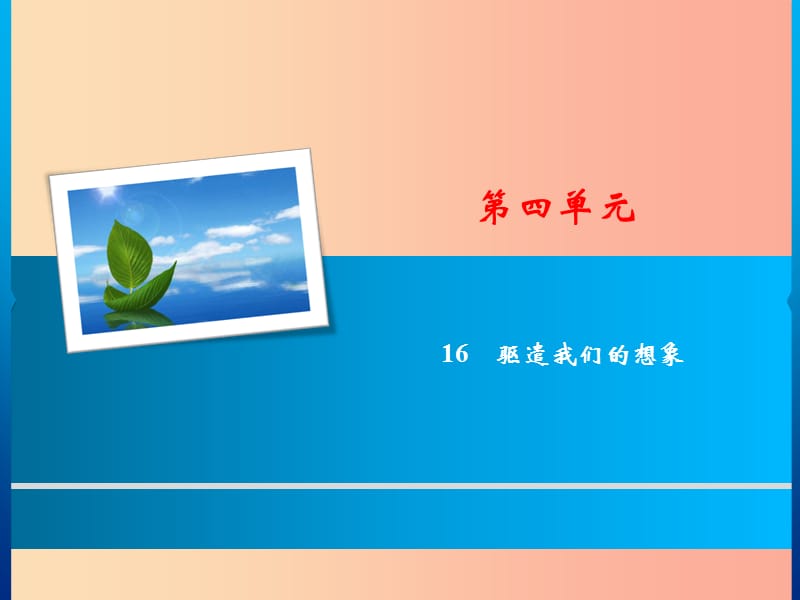 第四单元

16 驱遣我们的想象